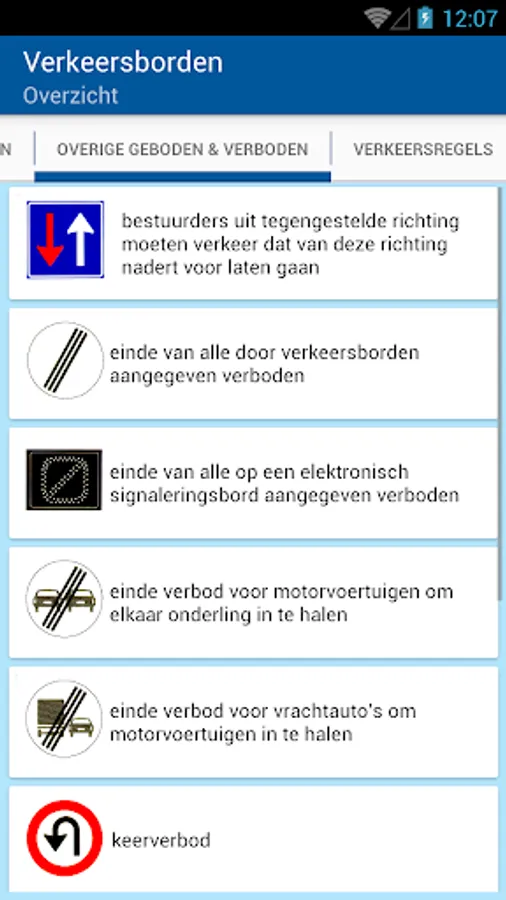 12:07

Verkeersborden
Overzicht

N
OVERIGE GEBODEN & VERBODEN
VERKEERSREGELS

bestuurders uit tegengestelde richting moeten verkeer dat van deze richting nadert voor laten gaan

einde van alle door verkeersborden aangegeven verboden

einde van alle op een elektronisch signaleringsbord aangegeven verboden

einde verbod voor motorvoertuigen om elkaar onderling in te halen

einde verbod voor vrachtauto's om motorvoertuigen in te halen

keerverbod